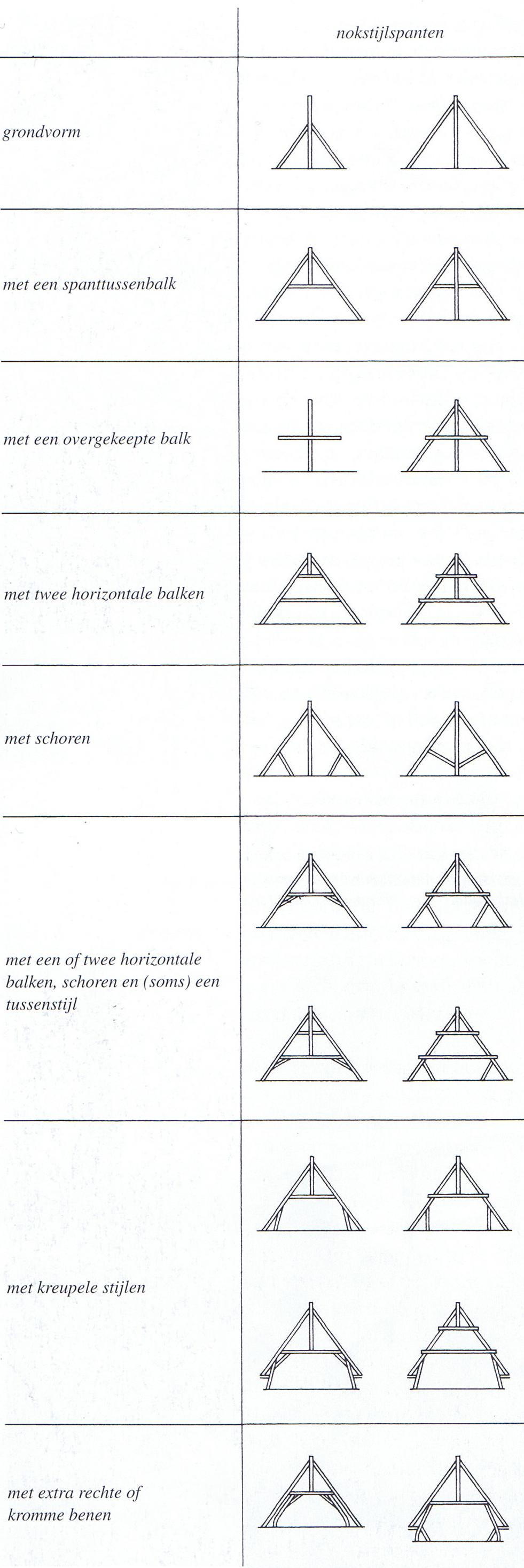 | | nokstijlspanten |
|---|---|
| grondvorm | |
| met een spanttussenbalk | |
| met een overgekeepte balk | |
| met twee horizontale balken | |
| met schoren | |
| met een of twee horizontale balken, schoren en (soms) een tussenstijl | |
| met kreupele stijlen | |
| met extra rechte of kromme benen | |